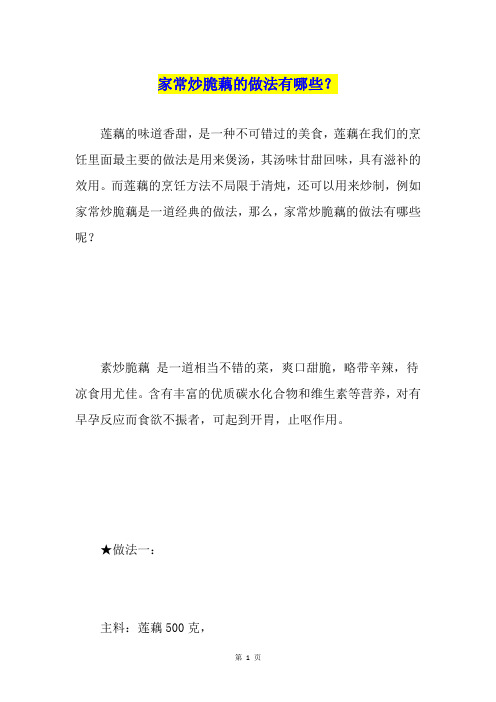 家常炒脆藕的做法有哪些？

莲藕的味道香甜，是一种不可错过的美食，莲藕在我们的烹饪里面最主要的做法是用来煲汤，其汤味甘甜回味，具有滋补的效用。而莲藕的烹饪方法不局限于清炖，还可以用来炒制，例如家常炒脆藕是一道经典的做法，那么，家常炒脆藕的做法有哪些呢？

素炒脆藕 是一道相当不错的菜，爽口甜脆，略带辛辣，待凉食用尤佳。含有丰富的优质碳水化合物和维生素等营养，对有早孕反应而食欲不振者，可起到开胃，止呕作用。

★做法一：

主料：莲藕 500 克，

第 1 页